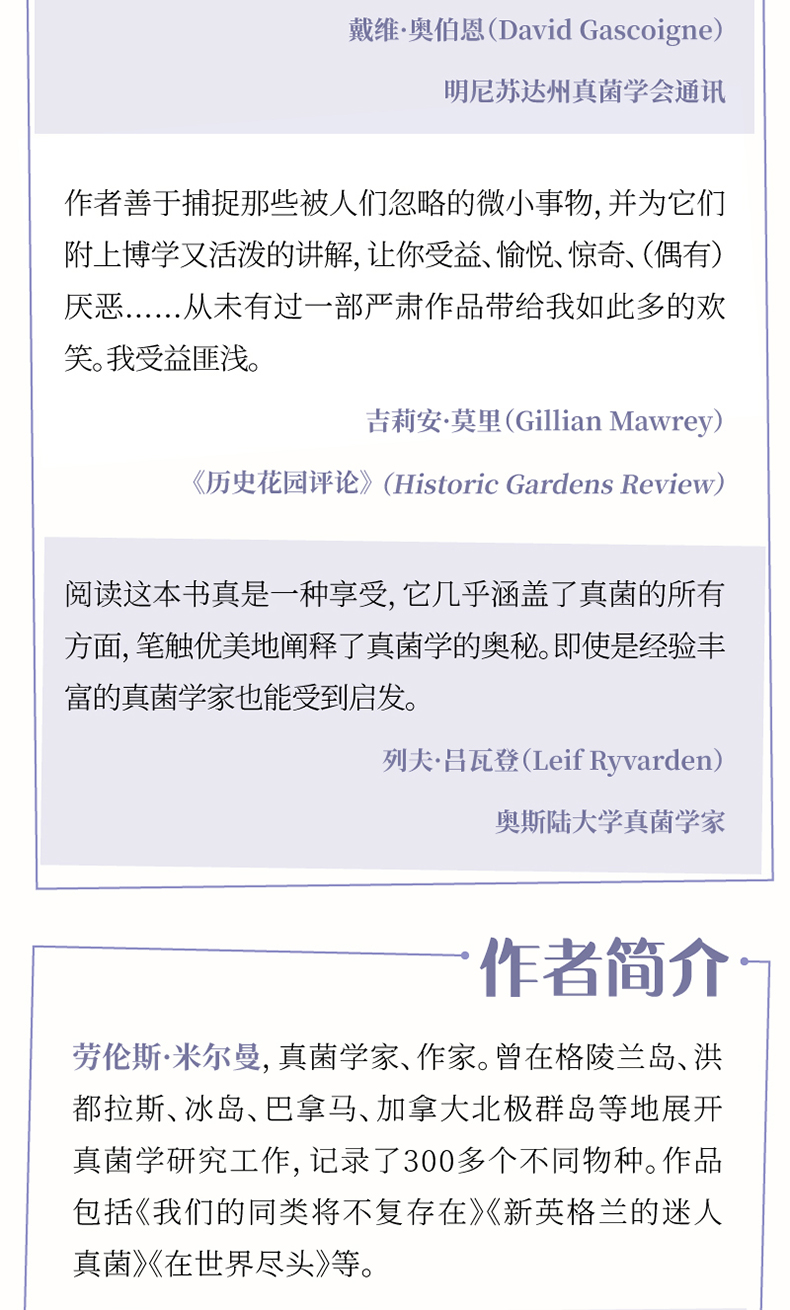 戴维·奥伯恩(David Gascoigne)

明尼苏达州真菌学会通讯

作者善于捕捉那些被人们忽略的微小事物,并为它们附上博学又活泼的讲解,让你受益、愉悦、惊奇、(偶有)厌恶……从未有过一部严肃作品带给我如此多的欢笑。我受益匪浅。

吉莉安·莫里(Gillian Mawrey)

《历史花园评论》(Historic Gardens Review)

阅读这本书真是一种享受,它几乎涵盖了真菌的所有方面,笔触优美地阐释了真菌学的奥秘。即使是经验丰富的真菌学家也能受到启发。

列夫·吕瓦登(Leif Ryvarden)

奥斯陆大学真菌学家

作者简介

劳伦斯·米尔曼,真菌学家、作家。曾在格陵兰岛、洪都拉斯、冰岛、巴拿马、加拿大北极群岛等地展开真菌学研究工作,记录了300多个不同物种。作品包括《我们的同类将不复存在》《新英格兰的迷人真菌》《在世界尽头》等。